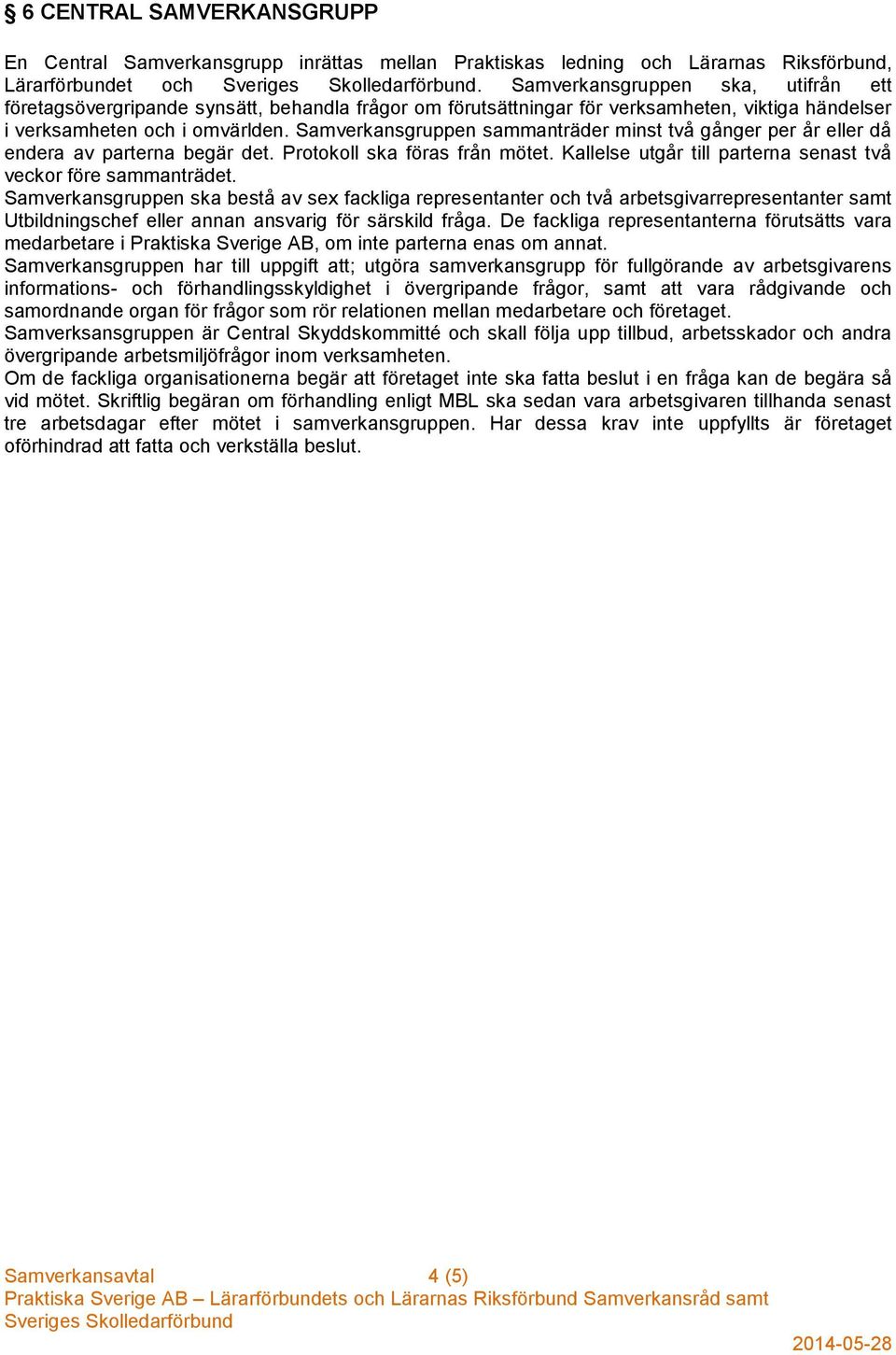 § 6 CENTRAL SAMVERKANSGRUPP

En Central Samverkansgrupp inrättas mellan Praktiskas ledning och Lärarnas Riksförbund, Lärarförbundet och Sveriges Skolledarförbund. Samverkansgruppen ska, utifrån ett företagsövergripande synsätt, behandla frågor om förutsättningar för verksamheten, viktiga händelser i verksamheten och i omvärlden. Samverkansgruppen sammanträder minst två gånger per år eller då endera av parterna begär det. Protokoll ska föras från mötet. Kallelse utgår till parterna senast två veckor före sammanträdet.
Samverkansgruppen ska bestå av sex fackliga representanter och två arbetsgivarrepresentanter samt Utbildningschef eller annan ansvarig för särskild fråga. De fackliga representanterna förutsätts vara medarbetare i Praktiska Sverige AB, om inte parterna enas om annat.
Samverkansgruppen har till uppgift att; utgöra samverkansgrupp för fullgörande av arbetsgivarens informations- och förhandlingsskyldighet i övergripande frågor, samt att vara rådgivande och samordnande organ för frågor som rör relationen mellan medarbetare och företaget.
Samverksansgruppen är Central Skyddskommitté och skall följa upp tillbud, arbetsskador och andra övergripande arbetsmiljöfrågor inom verksamheten.
Om de fackliga organisationerna begär att företaget inte ska fatta beslut i en fråga kan de begära så vid mötet. Skriftlig begäran om förhandling enligt MBL ska sedan vara arbetsgivaren tillhanda senast tre arbetsdagar efter mötet i samverkansgruppen. Har dessa krav inte uppfyllts är företaget oförhindrad att fatta och verkställa beslut.

Samverkansavtal 4 (5)
Praktiska Sverige AB – Lärarförbundets och Lärarnas Riksförbund Samverkansråd samt Sveriges Skolledarförbund
2014-05-28